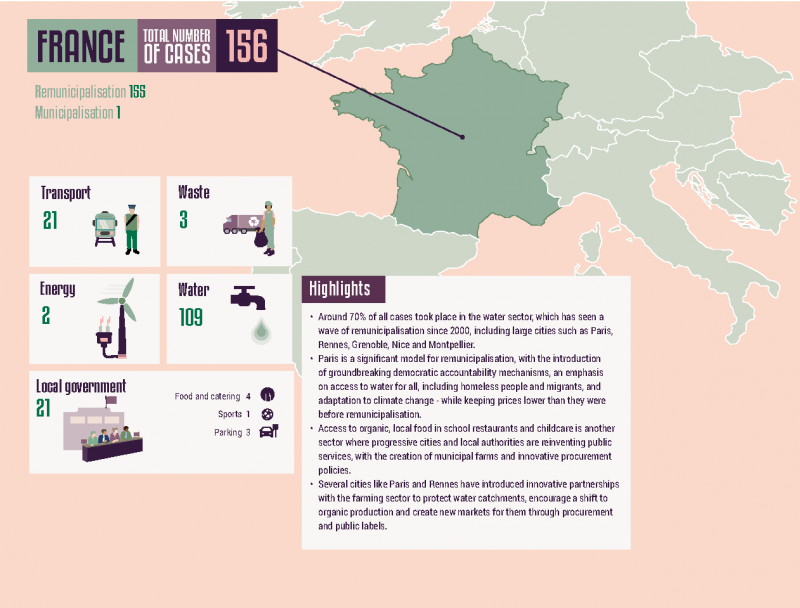 FRANCE TOTAL NUMBER OF CASES 156

Remunicipalisation 155
Municipalisation 1

Transport
21

Waste
3

Energy
2

Water
109

Local government
21

Food and catering 4
Sports 1
Parking 3

Highlights

• Around 70% of all cases took place in the water sector, which has seen a wave of remunicipalisation since 2000, including large cities such as Paris, Rennes, Grenoble, Nice and Montpellier.
• Paris is a significant model for remunicipalisation, with the introduction of groundbreaking democratic accountability mechanisms, an emphasis on access to water for all, including homeless people and migrants, and adaptation to climate change - while keeping prices lower than they were before remunicipalisation.
• Access to organic, local food in school restaurants and childcare is another sector where progressive cities and local authorities are reinventing public services, with the creation of municipal farms and innovative procurement policies.
• Several cities like Paris and Rennes have introduced innovative partnerships with the farming sector to protect water catchments, encourage a shift to organic production and create new markets for them through procurement and public labels.